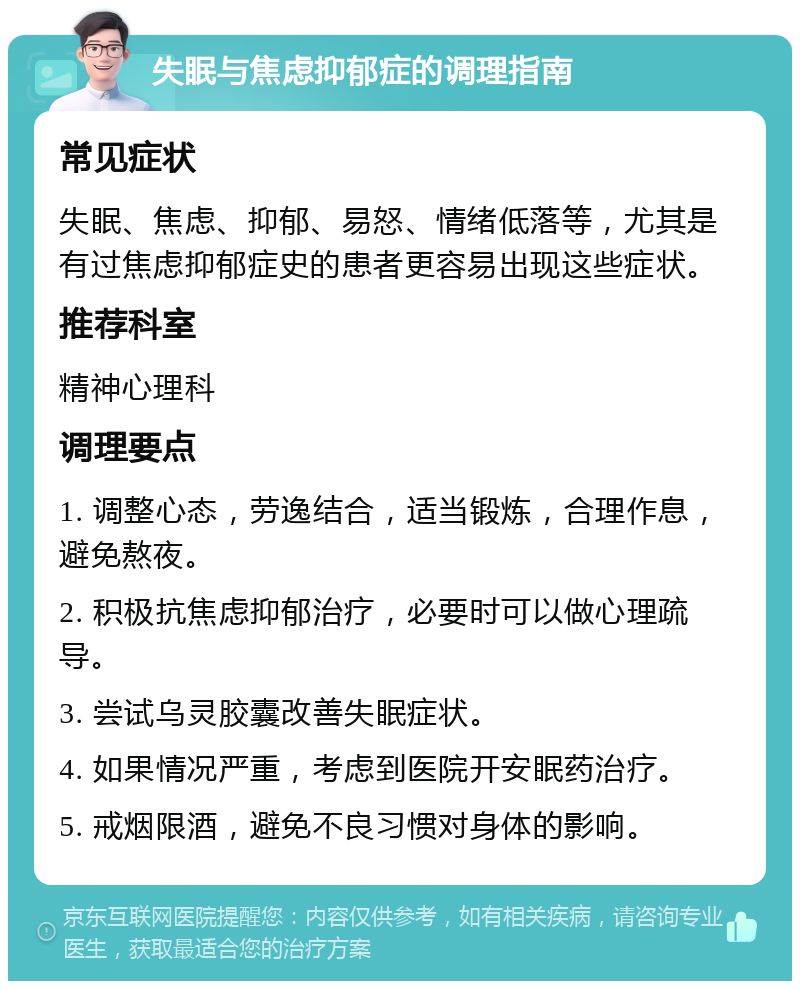 失眠与焦虑抑郁症的调理指南

常见症状

失眠、焦虑、抑郁、易怒、情绪低落等，尤其是有过焦虑抑郁症史的患者更容易出现这些症状。

推荐科室

精神心理科

调理要点

1. 调整心态，劳逸结合，适当锻炼，合理作息，避免熬夜。

2. 积极抗焦虑抑郁治疗，必要时可以做心理疏导。

3. 尝试乌灵胶囊改善失眠症状。

4. 如果情况严重，考虑到医院开安眠药治疗。

5. 戒烟限酒，避免不良习惯对身体的影响。

京东互联网医院提醒您：内容仅供参考，如有相关疾病，请咨询专业医生，获取最适合您的治疗方案